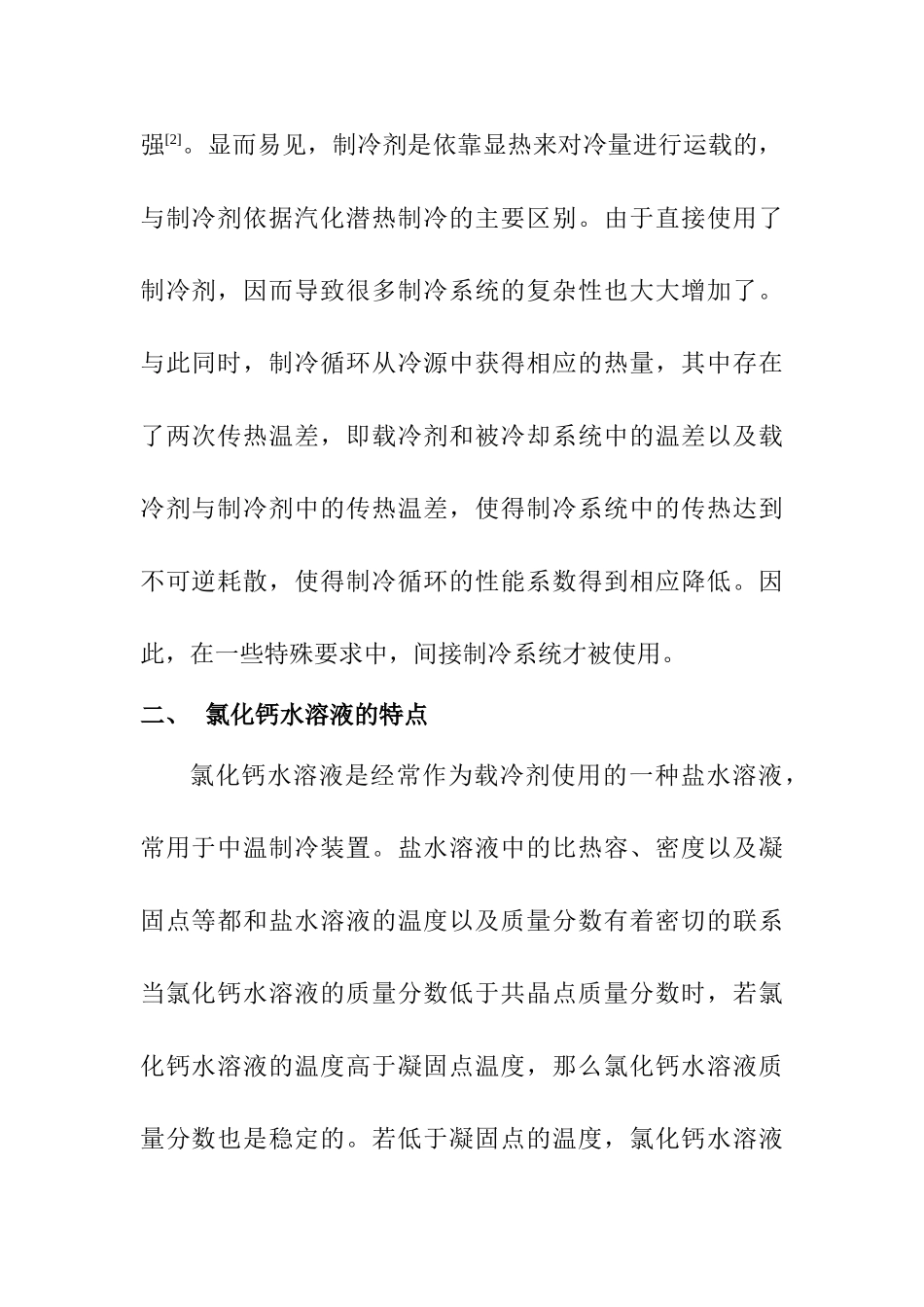 强[2]。显而易见，制冷剂是依靠显热来对冷量进行运载的，与制冷剂依据汽化潜热制冷的主要区别。由于直接使用了制冷剂，因而导致很多制冷系统的复杂性也大大增加了。与此同时，制冷循环从冷源中获得相应的热量，其中存在了两次传热温差，即载冷剂和被冷却系统中的温差以及载冷剂与制冷剂中的传热温差，使得制冷系统中的传热达到不可逆耗散，使得制冷循环的性能系数得到相应降低。因此，在一些特殊要求中，间接制冷系统才被使用。

二、 氯化钙水溶液的特点

氯化钙水溶液是经常作为载冷剂使用的一种盐水溶液，常用于中温制冷装置。盐水溶液中的比热容、密度以及凝固点等都和盐水溶液的温度以及质量分数有着密切的联系当氯化钙水溶液的质量分数低于共晶点质量分数时，若氯化钙水溶液的温度高于凝固点温度，那么氯化钙水溶液质量分数也是稳定的。若低于凝固点的温度，氯化钙水溶液